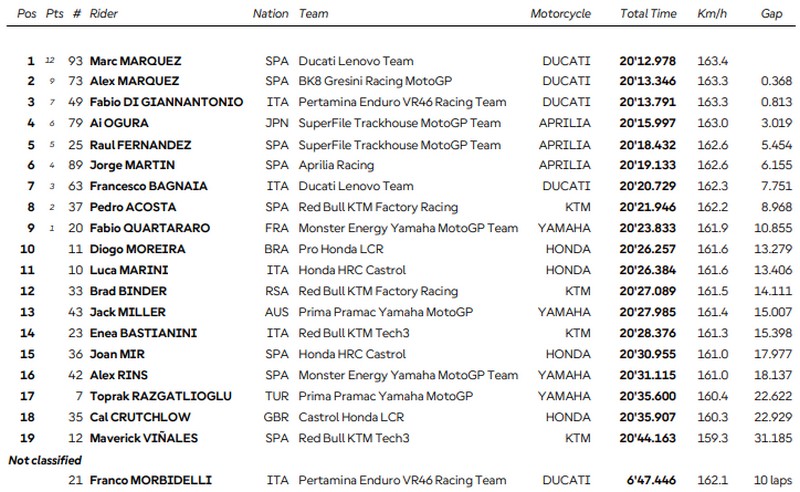 | Pos | Pts | # | Rider | Nation | Team | Motorcycle | Total Time | Km/h | Gap |
|---|---|---|---|---|---|---|---|---|---|
| 1 | 12 | 93 | Marc MARQUEZ | SPA | Ducati Lenovo Team | DUCATI | 20'12.978 | 163.4 | |
| 2 | 9 | 73 | Alex MARQUEZ | SPA | BK8 Gresini Racing MotoGP | DUCATI | 20'13.346 | 163.3 | 0.368 |
| 3 | 7 | 49 | Fabio DI GIANNANTONIO | ITA | Pertamina Enduro VR46 Racing Team | DUCATI | 20'13.791 | 163.3 | 0.813 |
| 4 | 6 | 79 | Ai OGURA | JPN | SuperFile Trackhouse MotoGP Team | APRILIA | 20'15.997 | 163.0 | 3.019 |
| 5 | 5 | 25 | Raul FERNANDEZ | SPA | SuperFile Trackhouse MotoGP Team | APRILIA | 20'18.432 | 162.6 | 5.454 |
| 6 | 4 | 89 | Jorge MARTIN | SPA | Aprilia Racing | APRILIA | 20'19.133 | 162.6 | 6.155 |
| 7 | 3 | 63 | Francesco BAGNAIA | ITA | Ducati Lenovo Team | DUCATI | 20'20.729 | 162.3 | 7.751 |
| 8 | 2 | 37 | Pedro ACOSTA | SPA | Red Bull KTM Factory Racing | KTM | 20'21.946 | 162.2 | 8.968 |
| 9 | 1 | 20 | Fabio QUARTARARO | FRA | Monster Energy Yamaha MotoGP Team | YAMAHA | 20'23.833 | 161.9 | 10.855 |
| 10 | | 11 | Diogo MOREIRA | BRA | Pro Honda LCR | HONDA | 20'26.257 | 161.6 | 13.279 |
| 11 | | 10 | Luca MARINI | ITA | Honda HRC Castrol | HONDA | 20'26.384 | 161.6 | 13.406 |
| 12 | | 33 | Brad BINDER | RSA | Red Bull KTM Factory Racing | KTM | 20'27.089 | 161.5 | 14.111 |
| 13 | | 43 | Jack MILLER | AUS | Prima Pramac Yamaha MotoGP | YAMAHA | 20'27.985 | 161.4 | 15.007 |
| 14 | | 23 | Enea BASTIANINI | ITA | Red Bull KTM Tech3 | KTM | 20'28.376 | 161.3 | 15.398 |
| 15 | | 36 | Joan MIR | SPA | Honda HRC Castrol | HONDA | 20'30.955 | 161.0 | 17.977 |
| 16 | | 42 | Alex RINS | SPA | Monster Energy Yamaha MotoGP Team | YAMAHA | 20'31.115 | 161.0 | 18.137 |
| 17 | | 7 | Toprak RAZGATLIOGLU | TUR | Prima Pramac Yamaha MotoGP | YAMAHA | 20'35.600 | 160.4 | 22.622 |
| 18 | | 35 | Cal CRUTCHLOW | GBR | Castrol Honda LCR | HONDA | 20'35.907 | 160.3 | 22.929 |
| 19 | | 12 | Maverick VIÑALES | SPA | Red Bull KTM Tech3 | KTM | 20'44.163 | 159.3 | 31.185 |
| Not classified | | | | | | | | | |
| | | 21 | Franco MORBIDELLI | ITA | Pertamina Enduro VR46 Racing Team | DUCATI | 6'47.446 | 162.1 | 10 laps |